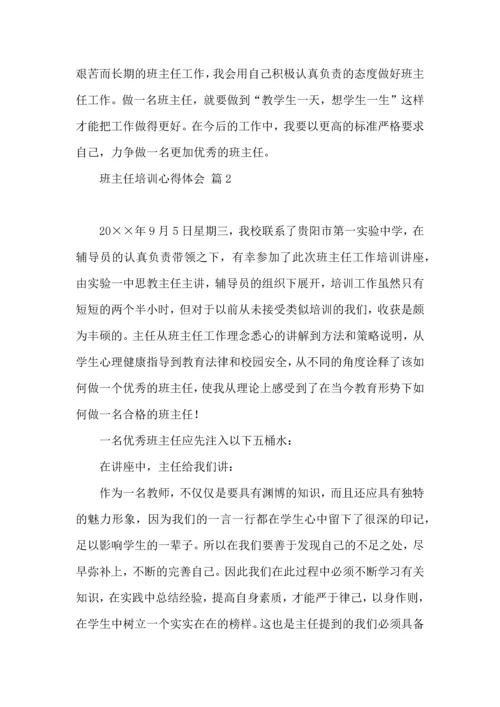 艰苦而长期的班主任工作，我会用自己积极认真负责的态度做好班主任工作。做一名班主任，就要做到“教学生一天，想学生一生”这样才能把工作做得更好。在今后的工作中，我要以更高的标准严格要求自己，力争做一名更加优秀的班主任。

班主任培训心得体会 篇2

20××年9月5日星期三，我校联系了贵阳市第一实验中学，在辅导员的认真负责带领之下，有幸参加了此次班主任工作培训讲座，由实验一中思教主任主讲，辅导员的组织下展开，培训工作虽然只有短短的两个半小时，但对于以前从未接受类似培训的我们，收获是颇为丰硕的。主任从班主任工作理念悉心的讲解到方法和策略说明，从学生心理健康指导到教育法律和校园安全，从不同的角度诠释了该如何做一个优秀的班主任，使我从理论上感受到了在当今教育形势下如何做一名合格的班主任！

一名优秀班主任应先注入以下五桶水：

在讲座中，主任给我们讲：

作为一名教师，不仅仅是要具有渊博的知识，而且还应具有独特的魅力形象，因为我们的一言一行都在学生心中留下了很深的印记，足以影响学生的一辈子。所以在我们要善于发现自己的不足之处，尽早弥补上，不断的完善自己。因此我们在此过程中必须不断学习有关知识，在实践中总结经验，提高自身素质，才能严于律己，以身作则，在学生中树立一个实实在在的榜样。这也是主任提到的我们必须具备